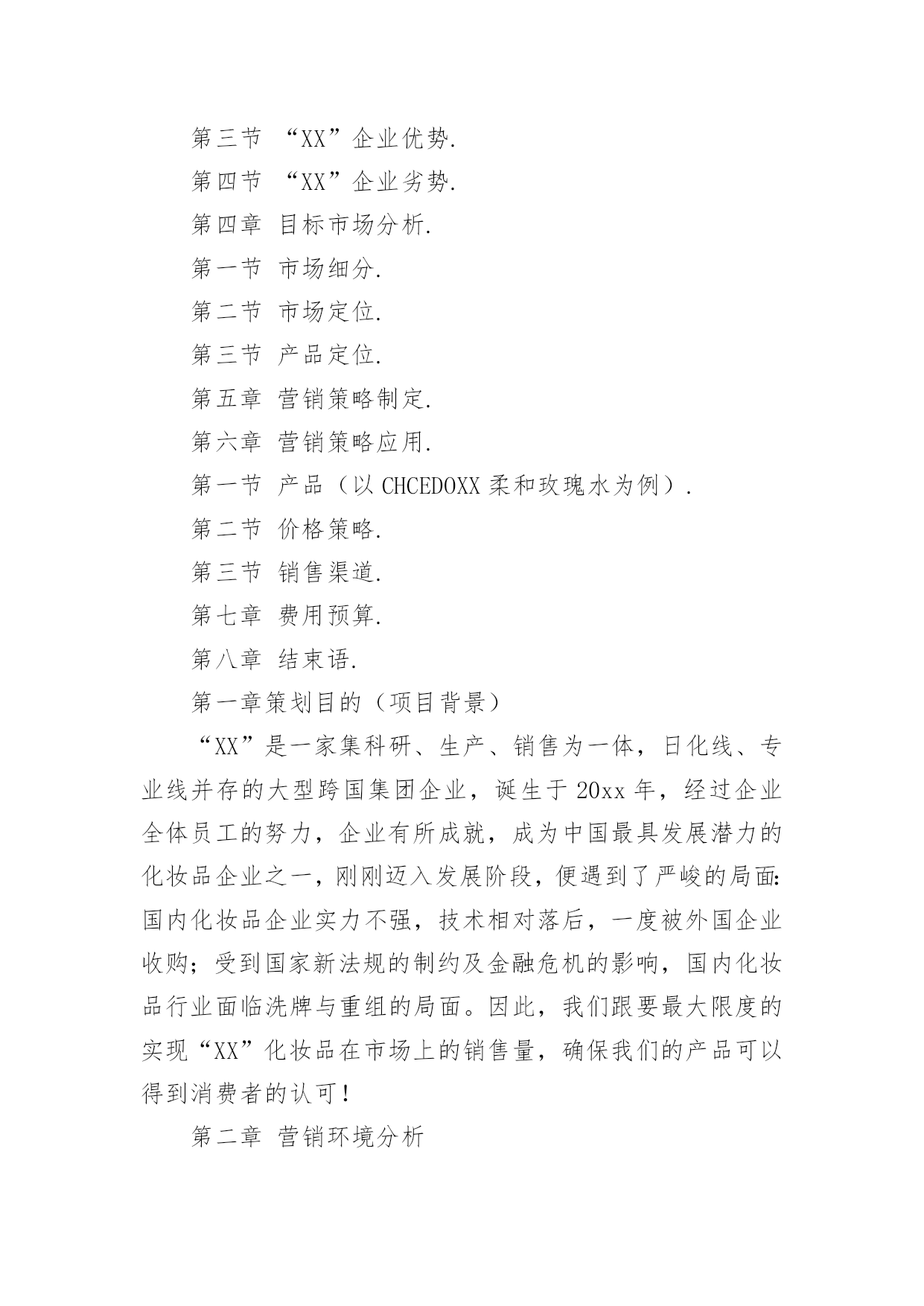 第三节 “XX”企业优势.

第四节 “XX”企业劣势.

第四章 目标市场分析.

第一节 市场细分.

第二节 市场定位.

第三节 产品定位.

第五章 营销策略制定.

第六章 营销策略应用.

第一节 产品（以 CHCEDOXX 柔和玫瑰水为例）.

第二节 价格策略.

第三节 销售渠道.

第七章 费用预算.

第八章 结束语.

第一章策划目的（项目背景）

“XX”是一家集科研、生产、销售为一体，日化线、专业线并存的大型跨国集团企业，诞生于 20xx 年，经过企业全体员工的努力，企业有所成就，成为中国最具发展潜力的化妆品企业之一，刚刚迈入发展阶段，便遇到了严峻的局面:国内化妆品企业实力不强，技术相对落后，一度被外国企业收购；受到国家新法规的制约及金融危机的影响，国内化妆品行业面临洗牌与重组的局面。因此，我们跟要最大限度的实现“XX”化妆品在市场上的销售量，确保我们的产品可以得到消费者的认可！

第二章 营销环境分析